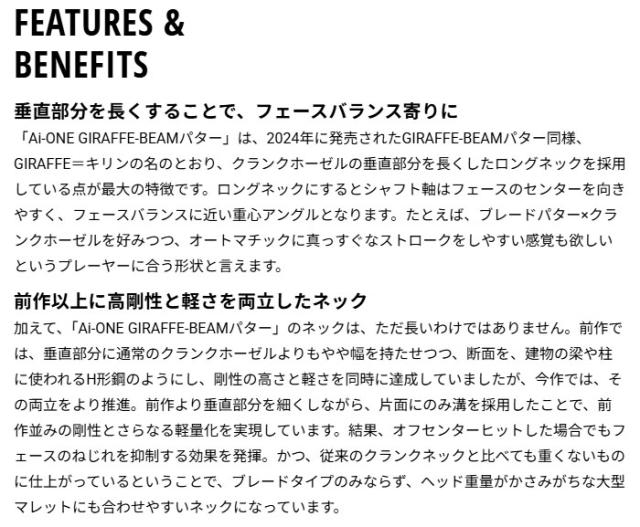 FEATURES &
BENEFITS

垂直部分を長くすることで、フェースバランス寄りに

「Ai-ONE GIRAFFE-BEAMパター」は、2024年に発売されたGIRAFFE-BEAMパター同様、GIRAFFE＝キリンの名のとおり、クランクホーゼルの垂直部分を長くしたロングネックを採用している点が最大の特徴です。ロングネックにするとシャフト軸はフェースのセンターを向きやすく、フェースバランスに近い重心アングルとなります。たとえば、ブレードパター×クランクホーゼルを好みつつ、オートマチックに真っすぐなストロークをしやすい感覚も欲しいというプレーヤーに合う形状と言えます。

前作以上に高剛性と軽さを両立したネック

加えて、「Ai-ONE GIRAFFE-BEAMパター」のネックは、ただ長いわけではありません。前作では、垂直部分に通常のクランクホーゼルよりもやや幅を持たせつつ、断面を、建物の梁や柱に使われるH形鋼のようにし、剛性の高さと軽さを同時に達成していましたが、今作では、その両立をより推進。前作より垂直部分を細くしながら、片面にのみ溝を採用したことで、前作並みの剛性とさらなる軽量化を実現しています。結果、オフセンターヒットした場合でもフェースのねじれを抑制する効果を発揮。かつ、従来のクランクネックと比べても重くないものに仕上がっているということで、ブレードタイプのみならず、ヘッド重量がかさみがちな大型マレットにも合わせやすいネックになっています。